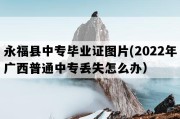 永福县中专毕业证图片(2022年广西普通中专丢失怎么办)